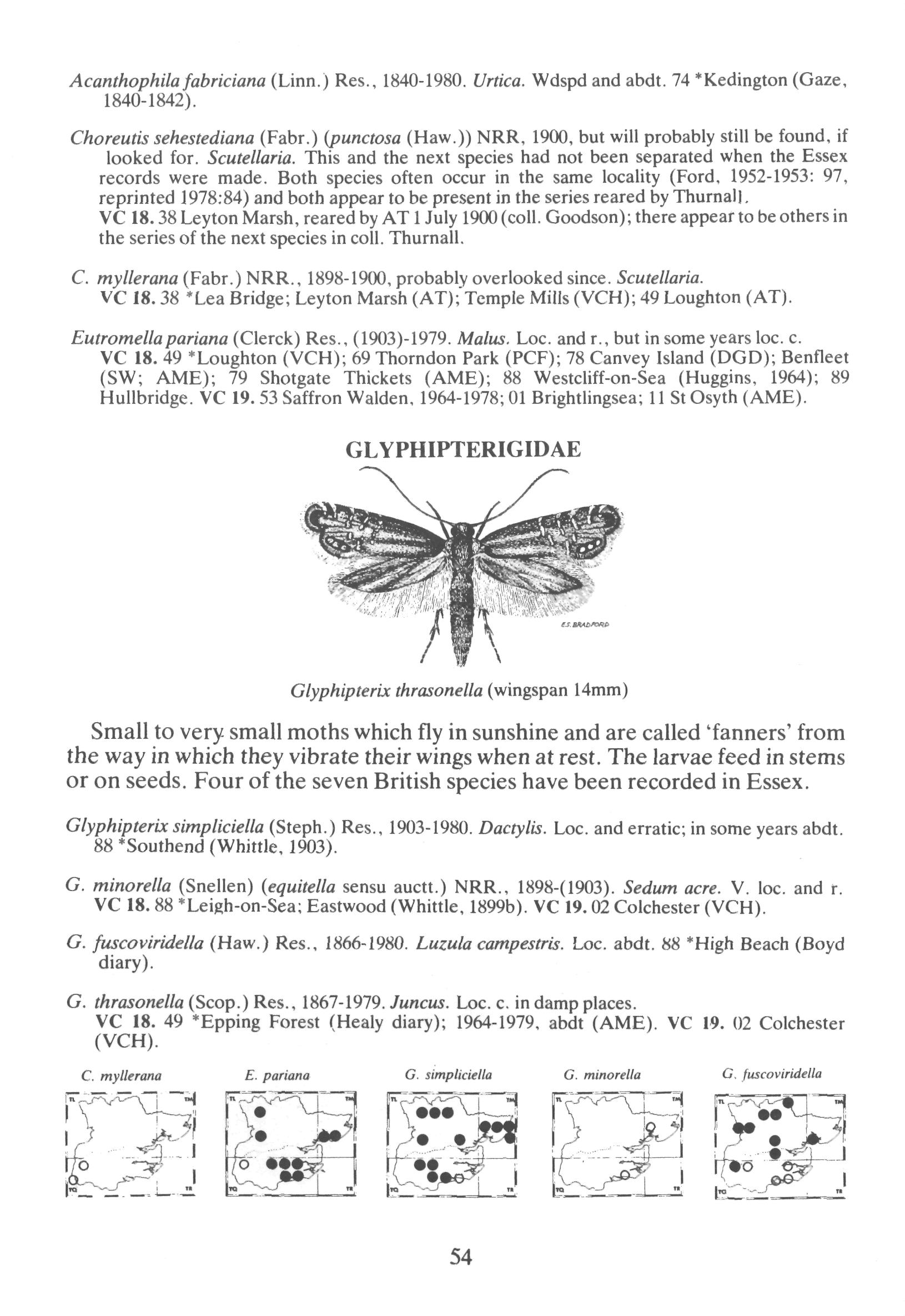 Acanthophila fabriciana (Linn.) Res., 1840-1980. Urtica. Wdspd and abdt. 74 *Kedington (Gaze, 1840-1842).

Choreutis sehestediana (Fabr.) (punctosa (Haw.)) NRR, 1900, but will probably still be found, if looked for. Scutellaria. This and the next species had not been separated when the Essex records were made. Both species often occur in the same locality (Ford, 1952-1953: 97, reprinted 1978:84) and both appear to be present in the series reared by Thurnall.
VC 18. 38 Leyton Marsh, reared by AT 1 July 1900 (coll. Goodson); there appear to be others in the series of the next species in coll. Thurnall.

C. myllerana (Fabr.) NRR., 1898-1900, probably overlooked since. Scutellaria.
VC 18. 38 *Lea Bridge; Leyton Marsh (AT); Temple Mills (VCH); 49 Loughton (AT).

Eutromella pariana (Clerck) Res., (1903)-1979. Malus. Loc. and r., but in some years loc. c.
VC 18. 49 *Loughton (VCH); 69 Thorndon Park (PCF); 78 Canvey Island (DGD); Benfleet (SW; AME); 79 Shotgate Thickets (AME); 88 Westcliff-on-Sea (Huggins, 1964); 89 Hullbridge. VC 19. 53 Saffron Walden, 1964-1978; 01 Brightlingsea; 11 St Osyth (AME).

GLYPHIPTERIGIDAE

E.S. BRADFORD

Glyphipterix thrasonella (wingspan 14mm)

Small to very small moths which fly in sunshine and are called 'fanners' from the way in which they vibrate their wings when at rest. The larvae feed in stems or on seeds. Four of the seven British species have been recorded in Essex.

Glyphipterix simpliciella (Steph.) Res., 1903-1980. Dactylis. Loc. and erratic; in some years abdt. 88 *Southend (Whittle, 1903).

G. minorella (Snellen) (equitella sensu auctt.) NRR., 1898-(1903). Sedum acre. V. loc. and r.
VC 18. 88 *Leigh-on-Sea; Eastwood (Whittle, 1899b). VC 19. 02 Colchester (VCH).

G. fuscoviridella (Haw.) Res., 1866-1980. Luzula campestris. Loc. abdt. 88 *High Beach (Boyd diary).

G. thrasonella (Scop.) Res., 1867-1979. Juncus. Loc. c. in damp places.
VC 18. 49 *Epping Forest (Healy diary); 1964-1979, abdt (AME). VC 19. 02 Colchester (VCH).

C. myllerana
TL TM TQ TR

E. pariana
TL TM TQ TR

G. simpliciella
TL TM TQ TR

G. minorella
TL TM TQ TR

G. fuscoviridella
TL TM TQ TR

54